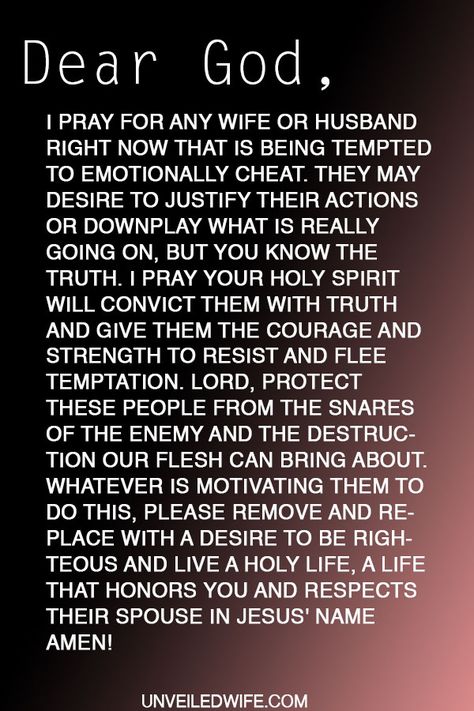 Dear God,

I PRAY FOR ANY WIFE OR HUSBAND RIGHT NOW THAT IS BEING TEMPTED TO EMOTIONALLY CHEAT. THEY MAY DESIRE TO JUSTIFY THEIR ACTIONS OR DOWNPLAY WHAT IS REALLY GOING ON, BUT YOU KNOW THE TRUTH. I PRAY YOUR HOLY SPIRIT WILL CONVICT THEM WITH TRUTH AND GIVE THEM THE COURAGE AND STRENGTH TO RESIST AND FLEE TEMPTATION. LORD, PROTECT THESE PEOPLE FROM THE SNARES OF THE ENEMY AND THE DESTRUCTION OUR FLESH CAN BRING ABOUT. WHATEVER IS MOTIVATING THEM TO DO THIS, PLEASE REMOVE AND REPLACE WITH A DESIRE TO BE RIGHTEOUS AND LIVE A HOLY LIFE, A LIFE THAT HONORS YOU AND RESPECTS THEIR SPOUSE IN JESUS' NAME AMEN!

UNVEILEDWIFE.COM